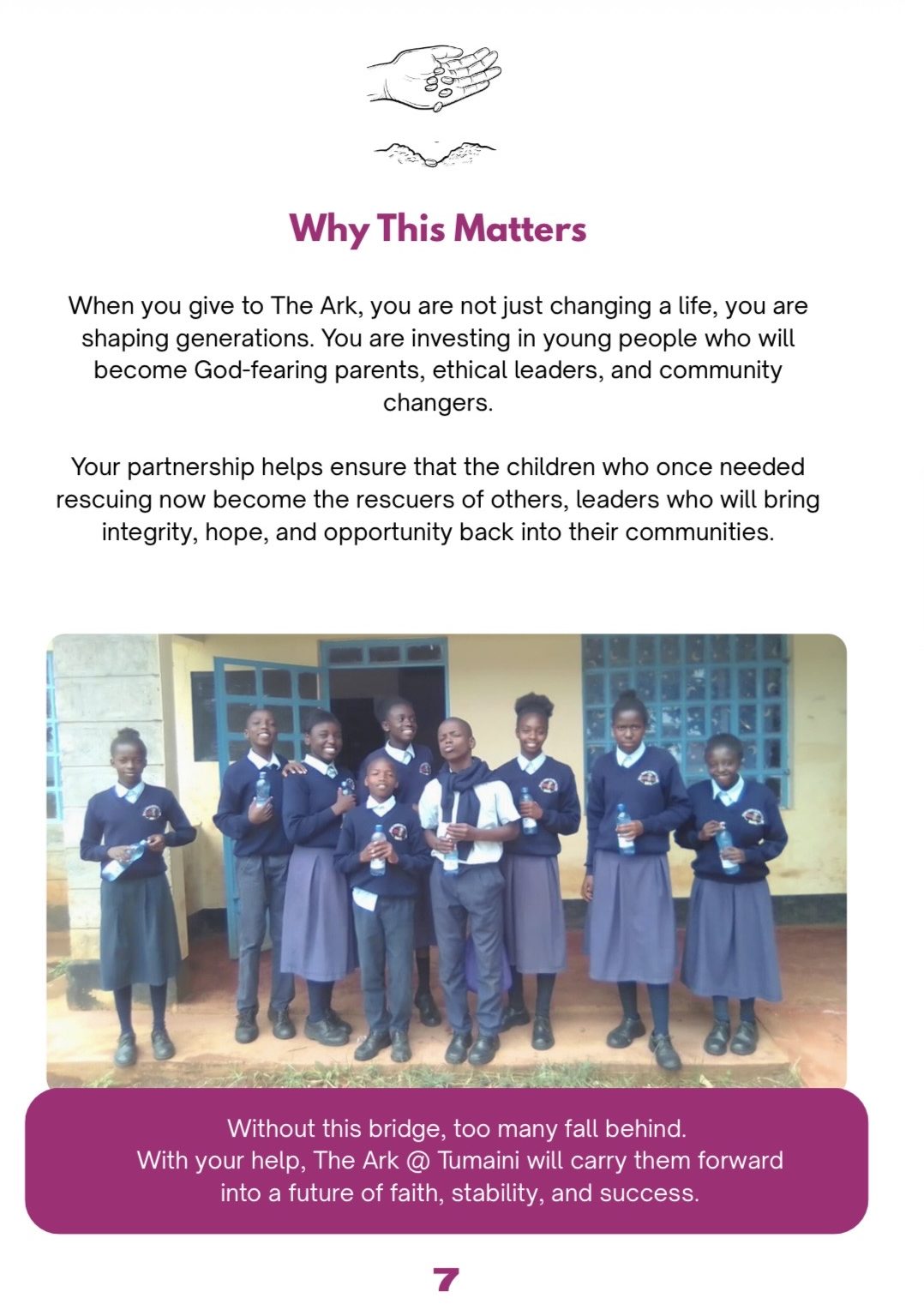 Why This Matters

When you give to The Ark, you are not just changing a life, you are shaping generations. You are investing in young people who will become God-fearing parents, ethical leaders, and community changers.

Your partnership helps ensure that the children who once needed rescuing now become the rescuers of others, leaders who will bring integrity, hope, and opportunity back into their communities.

Without this bridge, too many fall behind.
With your help, The Ark @ Tumaini will carry them forward into a future of faith, stability, and success.

7